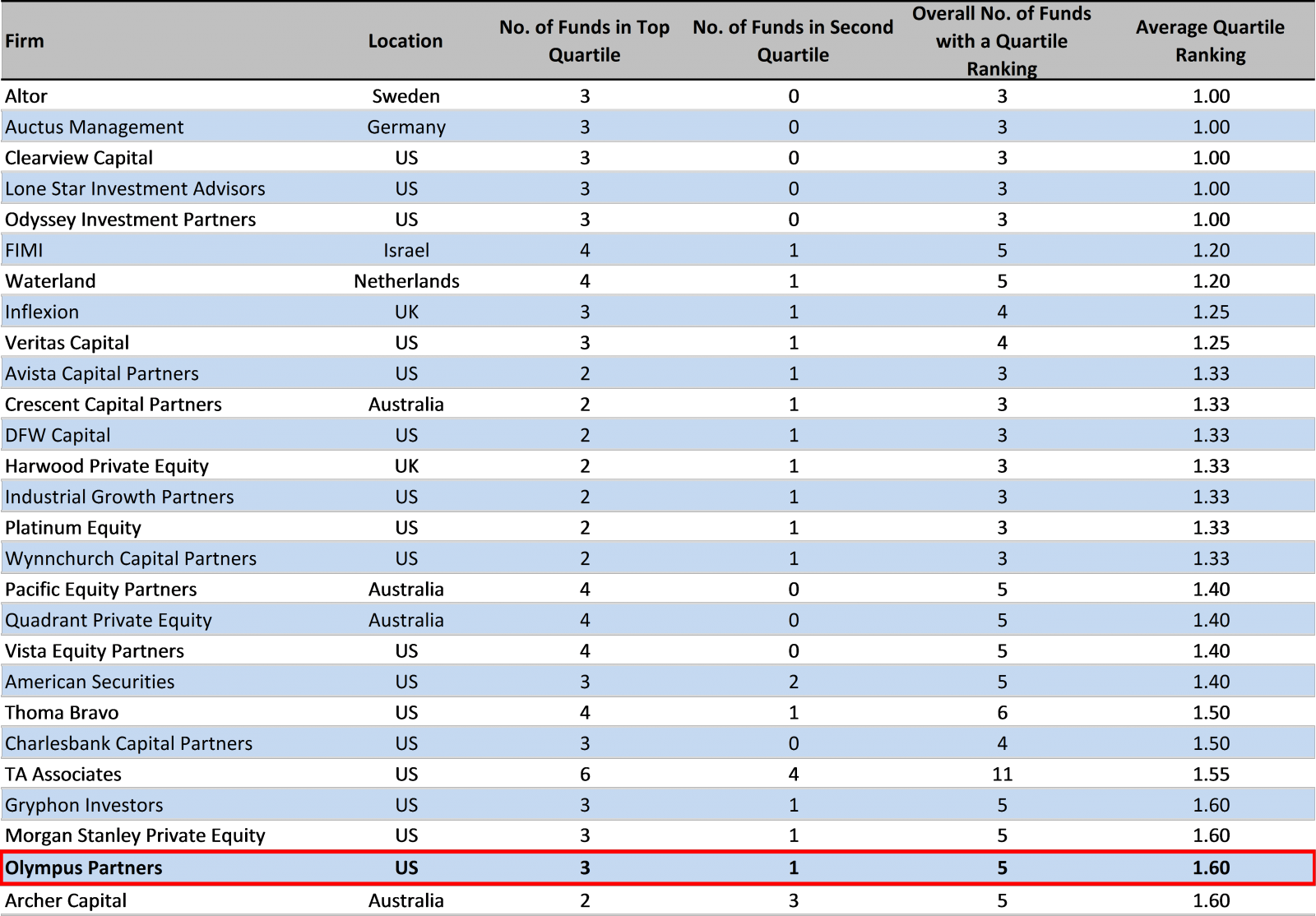 | Firm | Location | No. of Funds in Top Quartile | No. of Funds in Second Quartile | Overall No. of Funds with a Quartile Ranking | Average Quartile Ranking |
|---|---|---|---|---|---|
| Altor | Sweden | 3 | 0 | 3 | 1.00 |
| Auctus Management | Germany | 3 | 0 | 3 | 1.00 |
| Clearview Capital | US | 3 | 0 | 3 | 1.00 |
| Lone Star Investment Advisors | US | 3 | 0 | 3 | 1.00 |
| Odyssey Investment Partners | US | 3 | 0 | 3 | 1.00 |
| FIMI | Israel | 4 | 1 | 5 | 1.20 |
| Waterland | Netherlands | 4 | 1 | 5 | 1.20 |
| Inflexion | UK | 3 | 1 | 4 | 1.25 |
| Veritas Capital | US | 3 | 1 | 4 | 1.25 |
| Avista Capital Partners | US | 2 | 1 | 3 | 1.33 |
| Crescent Capital Partners | Australia | 2 | 1 | 3 | 1.33 |
| DFW Capital | US | 2 | 1 | 3 | 1.33 |
| Harwood Private Equity | UK | 2 | 1 | 3 | 1.33 |
| Industrial Growth Partners | US | 2 | 1 | 3 | 1.33 |
| Platinum Equity | US | 2 | 1 | 3 | 1.33 |
| Wynnchurch Capital Partners | US | 2 | 1 | 3 | 1.33 |
| Pacific Equity Partners | Australia | 4 | 0 | 5 | 1.40 |
| Quadrant Private Equity | Australia | 4 | 0 | 5 | 1.40 |
| Vista Equity Partners | US | 4 | 0 | 5 | 1.40 |
| American Securities | US | 3 | 2 | 5 | 1.40 |
| Thoma Bravo | US | 4 | 1 | 6 | 1.50 |
| Charlesbank Capital Partners | US | 3 | 0 | 4 | 1.50 |
| TA Associates | US | 6 | 4 | 11 | 1.55 |
| Gryphon Investors | US | 3 | 1 | 5 | 1.60 |
| Morgan Stanley Private Equity | US | 3 | 1 | 5 | 1.60 |
| Olympus Partners | US | 3 | 1 | 5 | 1.60 |
| Archer Capital | Australia | 2 | 3 | 5 | 1.60 |